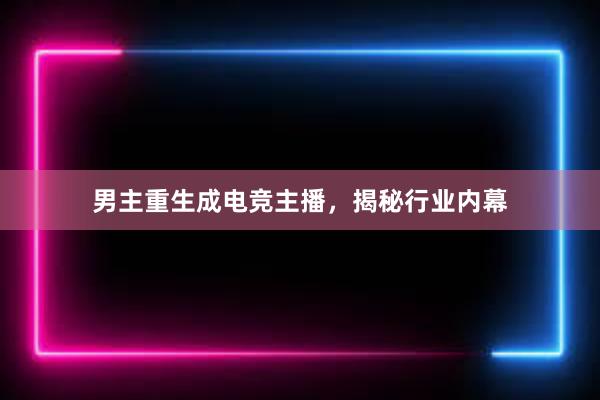 男主重生成电竞主播，揭秘行业内幕